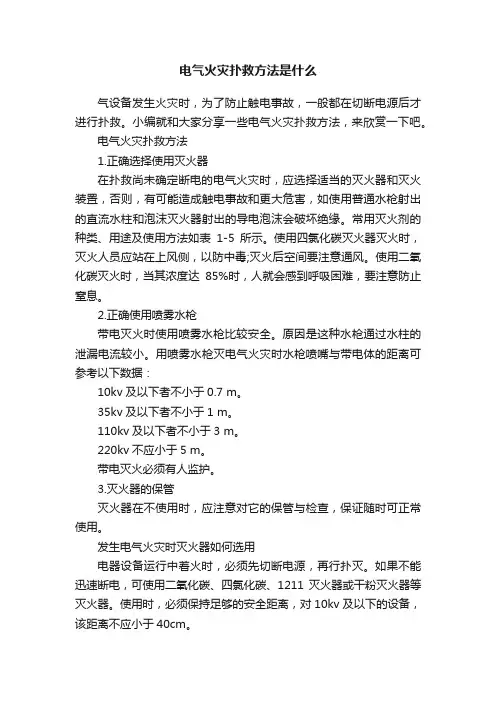 电气火灾扑救方法是什么

气设备发生火灾时，为了防止触电事故，一般都在切断电源后才进行扑救。小编就和大家分享一些电气火灾扑救方法，来欣赏一下吧。

电气火灾扑救方法

1.正确选择使用灭火器

在扑救尚未确定断电的电气火灾时，应选择适当的灭火器和灭火装置，否则，有可能造成触电事故和更大危害，如使用普通水枪射出的直流水柱和泡沫灭火器射出的导电泡沫会破坏绝缘。常用灭火剂的种类、用途及使用方法如表 1-5 所示。使用四氯化碳灭火器灭火时，灭火人员应站在上风侧，以防中毒;灭火后空间要注意通风。使用二氧化碳灭火时，当其浓度达 85%时，人就会感到呼吸困难，要注意防止窒息。

2.正确使用喷雾水枪

带电灭火时使用喷雾水枪比较安全。原因是这种水枪通过水柱的泄漏电流较小。用喷雾水枪灭电气火灾时水枪喷嘴与带电体的距离可参考以下数据：

10kv 及以下者不小于 0.7 m。

35kv 及以下者不小于 1 m。

110kv 及以下者不小于 3 m。

220kv 不应小于 5 m。

带电灭火必须有人监护。

3.灭火器的保管

灭火器在不使用时，应注意对它的保管与检查，保证随时可正常使用。

发生电气火灾时灭火器如何选用

电器设备运行中着火时，必须先切断电源，再行扑灭。如果不能迅速断电，可使用二氧化碳、四氯化碳、1211 灭火器或干粉灭火器等灭火器。使用时，必须保持足够的安全距离，对 10kv 及以下的设备，该距离不应小于 40cm。